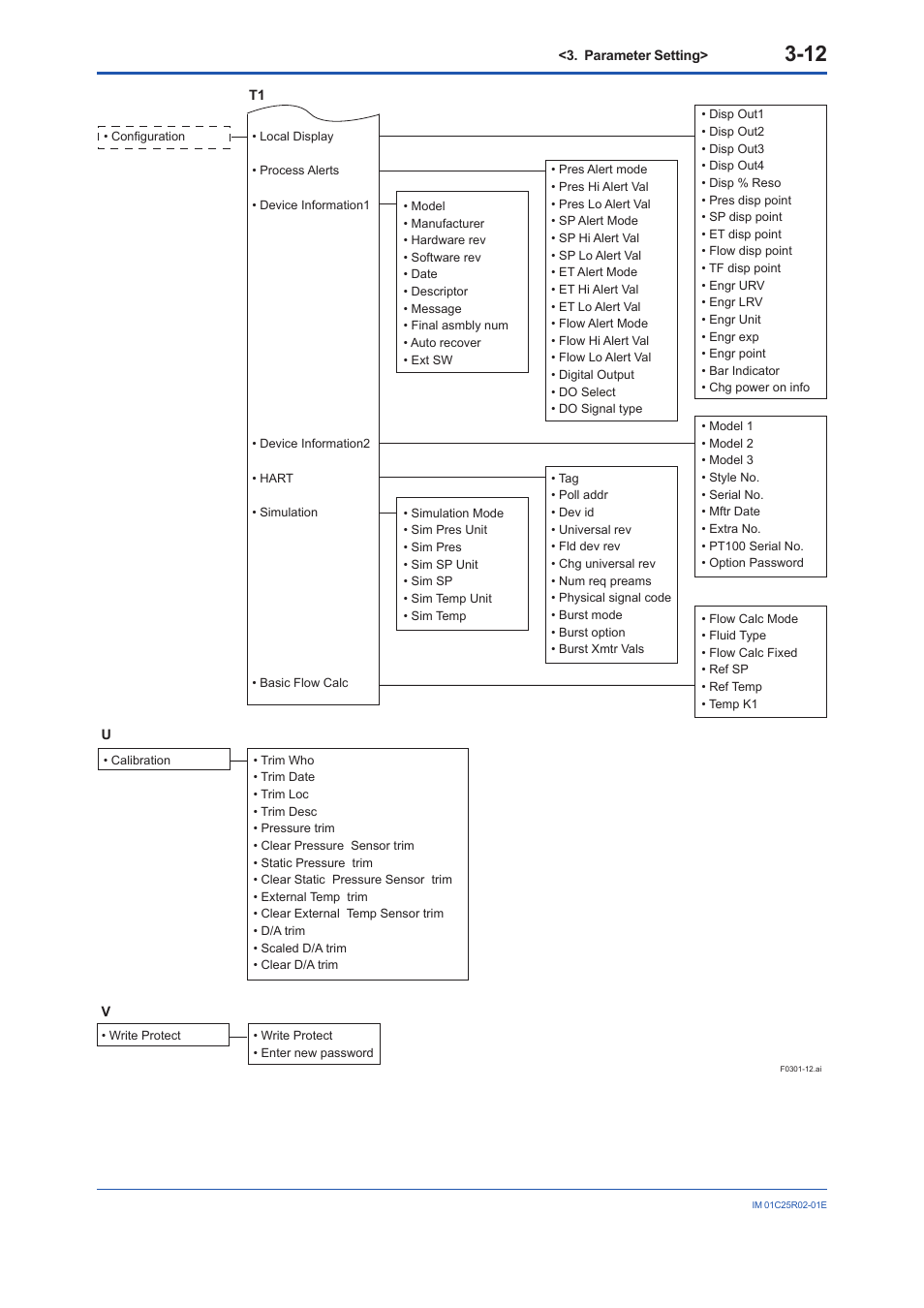 <3. Parameter Setting> 3-12

T1

• Configuration

• Local Display
• Process Alerts
• Device Information1
• Device Information2
• HART
• Simulation
• Basic Flow Calc

• Model
• Manufacturer
• Hardware rev
• Software rev
• Date
• Descriptor
• Message
• Final asmbly num
• Auto recover
• Ext SW

• Simulation Mode
• Sim Pres Unit
• Sim Pres
• Sim SP Unit
• Sim SP
• Sim Temp Unit
• Sim Temp

• Pres Alert mode
• Pres Hi Alert Val
• Pres Lo Alert Val
• SP Alert Mode
• SP Hi Alert Val
• SP Lo Alert Val
• ET Alert Mode
• ET Hi Alert Val
• ET Lo Alert Val
• Flow Alert Mode
• Flow Hi Alert Val
• Flow Lo Alert Val
• Digital Output
• DO Select
• DO Signal type

• Tag
• Poll addr
• Dev id
• Universal rev
• Fld dev rev
• Chg universal rev
• Num req preams
• Physical signal code
• Burst mode
• Burst option
• Burst Xmtr Vals

• Disp Out1
• Disp Out2
• Disp Out3
• Disp Out4
• Disp % Reso
• Pres disp point
• SP disp point
• ET disp point
• Flow disp point
• TF disp point
• Engr URV
• Engr LRV
• Engr Unit
• Engr exp
• Engr point
• Bar Indicator
• Chg power on info

• Model 1
• Model 2
• Model 3
• Style No.
• Serial No.
• Mftr Date
• Extra No.
• PT100 Serial No.
• Option Password

• Flow Calc Mode
• Fluid Type
• Flow Calc Fixed
• Ref SP
• Ref Temp
• Temp K1

U

• Calibration

• Trim Who
• Trim Date
• Trim Loc
• Trim Desc
• Pressure trim
• Clear Pressure Sensor trim
• Static Pressure trim
• Clear Static Pressure Sensor trim
• External Temp trim
• Clear External Temp Sensor trim
• D/A trim
• Scaled D/A trim
• Clear D/A trim

V

• Write Protect

• Write Protect
• Enter new password

F0301-12.ai

IM 01C25R02-01E